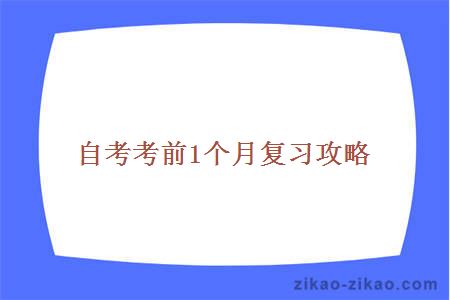 自考考前1个月复习攻略

zikao-zikao.com